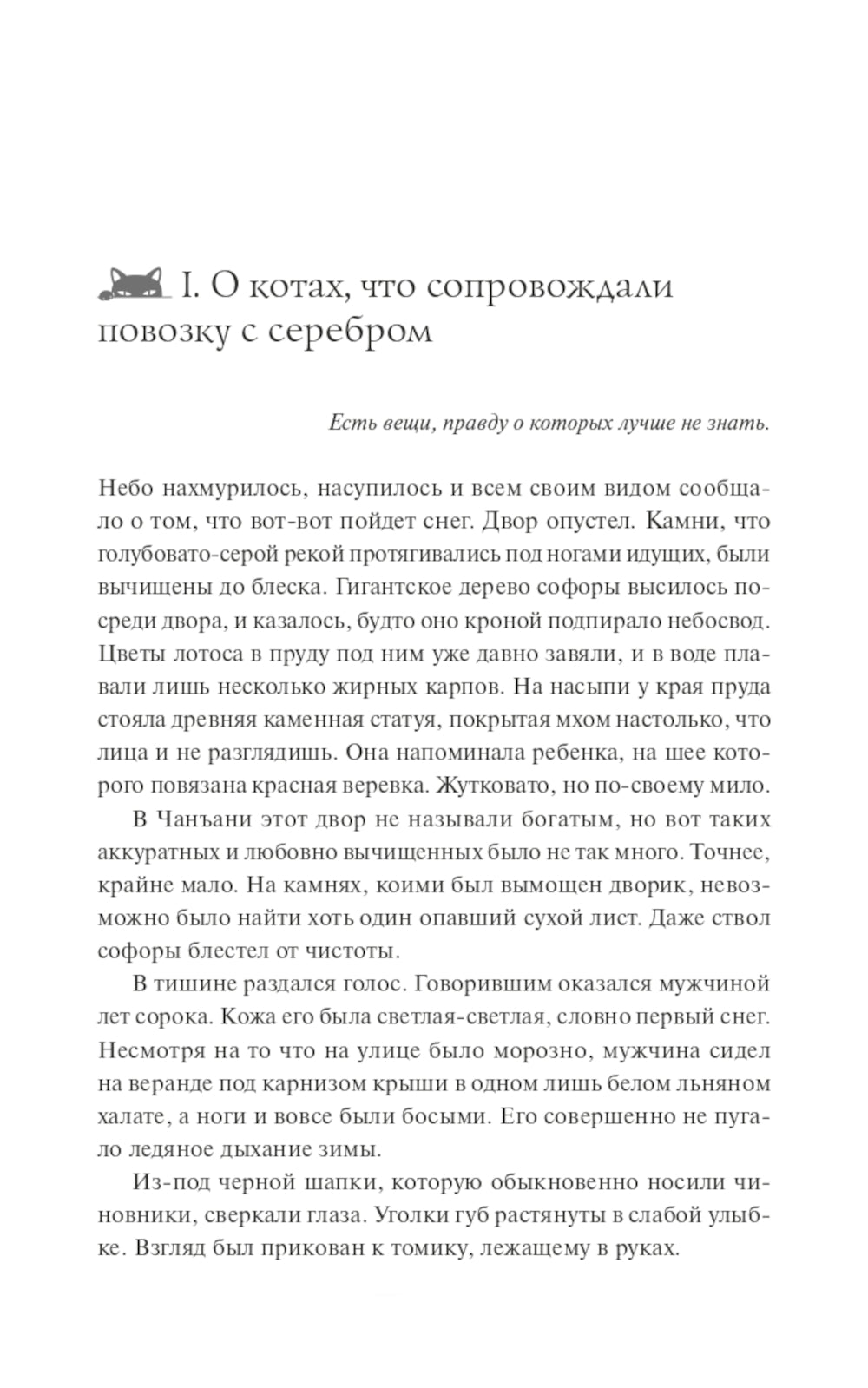 I. О котах, что сопровождали повозку с серебром

Есть вещи, правду о которых лучше не знать.

Небо нахмурилось, насупилось и всем своим видом сообщало о том, что вот-вот пойдет снег. Двор опустел. Камни, что голубовато-серой рекой протягивались под ногами идущих, были вычищены до блеска. Гигантское дерево софоры высилось посреди двора, и казалось, будто оно кроной подпирало небосвод. Цветы лотоса в пруду под ним уже давно завяли, и в воде плавали лишь несколько жирных карпов. На насыпи у края пруда стояла древняя каменная статуя, покрытая мхом настолько, что лица и не разглядишь. Она напоминала ребенка, на шее которого повязана красная веревка. Жутковато, но по-своему мило.

В Чанъани этот двор не называли богатым, но вот таких аккуратных и любовно вычищенных было не так много. Точнее, крайне мало. На камнях, коими был вымощен дворик, невозможно было найти хоть один опавший сухой лист. Даже ствол софоры блестел от чистоты.

В тишине раздался голос. Говорившим оказался мужчиной лет сорока. Кожа его была светлая-светлая, словно первый снег. Несмотря на то что на улице было морозно, мужчина сидел на веранде под карнизом крыши в одном лишь белом льняном халате, а ноги и вовсе были босыми. Его совершенно не пугало ледяное дыхание зимы.

Из-под черной шапки, которую обыкновенно носили чиновники, сверкали глаза. Уголки губ растянуты в слабой улыбке. Взгляд был прикован к томику, лежащему в руках.